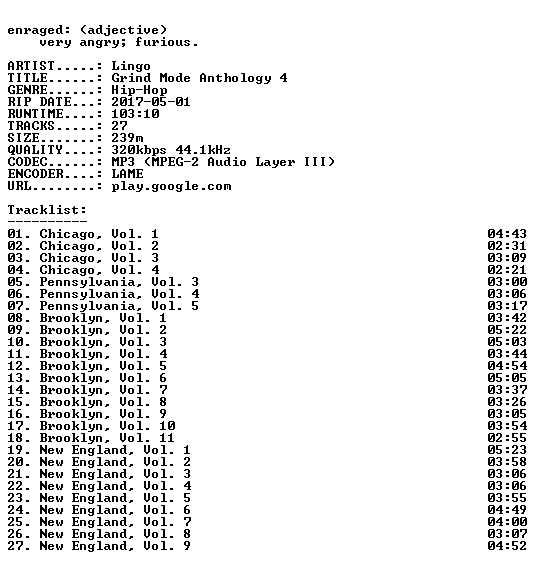 enraged: (adjective)
very angry; furious.

ARTIST.....: Lingo
TITLE......: Grind Mode Anthology 4
GENRE......: Hip-Hop
RIP DATE...: 2017-05-01
RUNTIME....: 103:10
TRACKS.....: 27
SIZE.......: 239m
QUALITY....: 320kbps 44.1kHz
CODEC......: MP3 (MPEG-2 Audio Layer III)
ENCODER....: LAME
URL........: play.google.com

Tracklist:
----------

01. Chicago, Vol. 1 04:43
02. Chicago, Vol. 2 02:31
03. Chicago, Vol. 3 03:09
04. Chicago, Vol. 4 02:21
05. Pennsylvania, Vol. 3 03:00
06. Pennsylvania, Vol. 4 03:06
07. Pennsylvania, Vol. 5 03:17
08. Brooklyn, Vol. 1 03:42
09. Brooklyn, Vol. 2 05:22
10. Brooklyn, Vol. 3 05:03
11. Brooklyn, Vol. 4 03:44
12. Brooklyn, Vol. 5 04:54
13. Brooklyn, Vol. 6 05:05
14. Brooklyn, Vol. 7 03:37
15. Brooklyn, Vol. 8 03:26
16. Brooklyn, Vol. 9 03:05
17. Brooklyn, Vol. 10 03:54
18. Brooklyn, Vol. 11 02:55
19. New England, Vol. 1 05:23
20. New England, Vol. 2 03:58
21. New England, Vol. 3 03:06
22. New England, Vol. 4 03:06
23. New England, Vol. 5 03:55
24. New England, Vol. 6 04:49
25. New England, Vol. 7 04:00
26. New England, Vol. 8 03:07
27. New England, Vol. 9 04:52